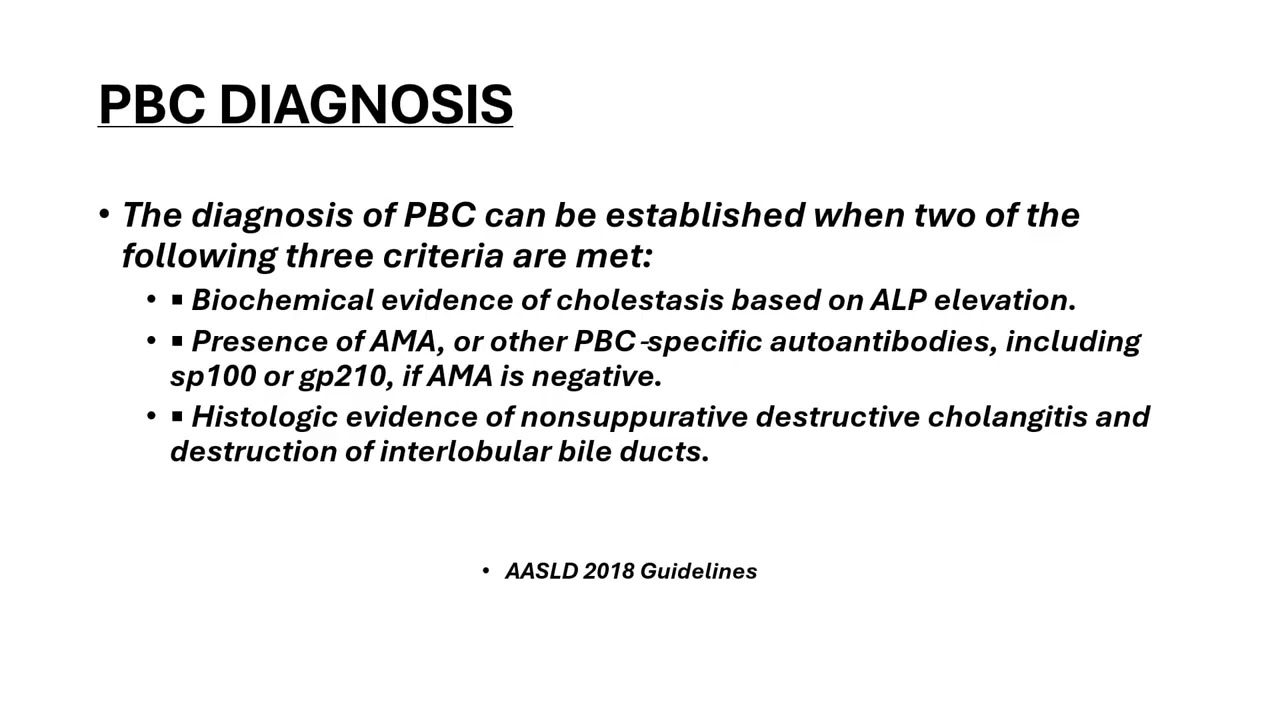 PBC DIAGNOSIS

• The diagnosis of PBC can be established when two of the following three criteria are met:
  • ▪ Biochemical evidence of cholestasis based on ALP elevation.
  • ▪ Presence of AMA, or other PBC-specific autoantibodies, including sp100 or gp210, if AMA is negative.
  • ▪ Histologic evidence of nonsuppurative destructive cholangitis and destruction of interlobular bile ducts.

• AASLD 2018 Guidelines